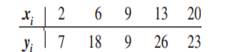 | $x_i$ | 2 | 6 | 9 | 13 | 20 |
|---|---|---|---|---|---|
| $y_i$ | 7 | 18 | 9 | 26 | 23 |